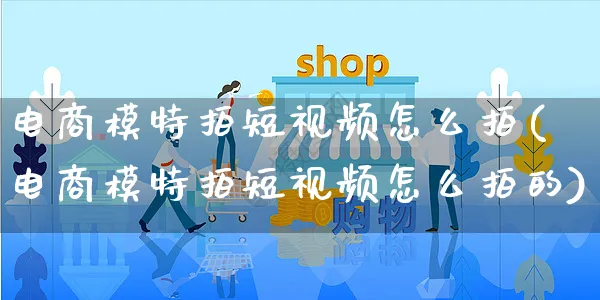 shop

电商模特拍短视频怎么拍(电商模特拍短视频怎么拍的)

购物